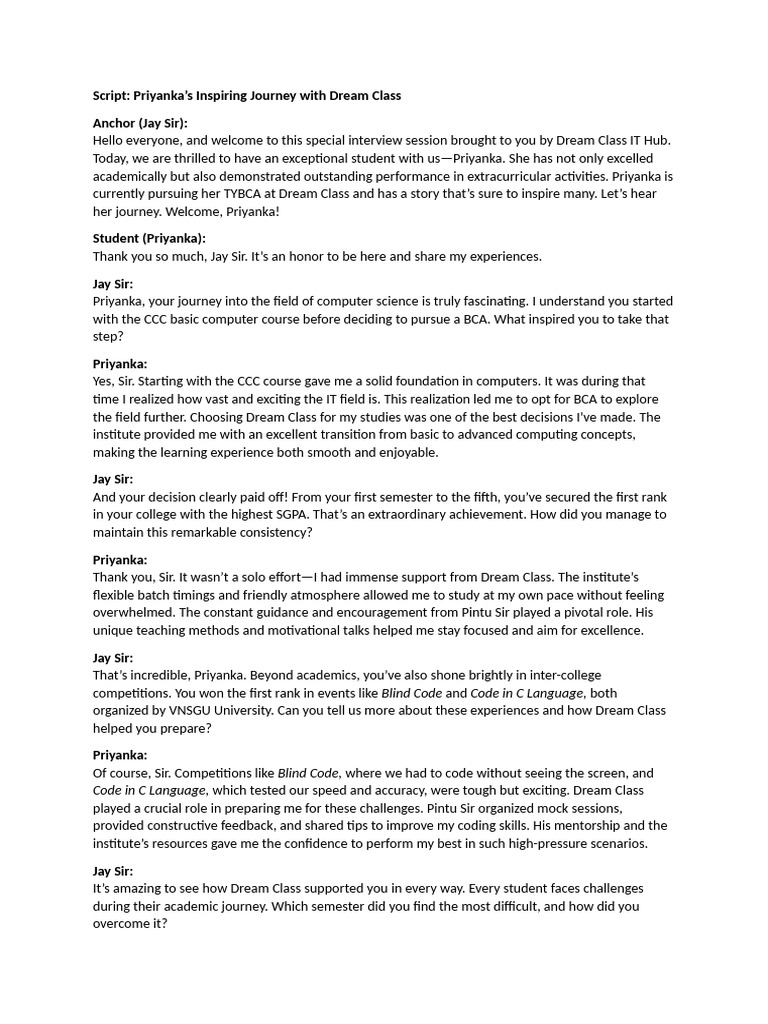 Script: Priyanka's Inspiring Journey with Dream Class

Anchor (Jay Sir):
Hello everyone, and welcome to this special interview session brought to you by Dream Class IT Hub. Today, we are thrilled to have an exceptional student with us—Priyanka. She has not only excelled academically but also demonstrated outstanding performance in extracurricular activities. Priyanka is currently pursuing her TYBCA at Dream Class and has a story that's sure to inspire many. Let's hear her journey. Welcome, Priyanka!

Student (Priyanka):
Thank you so much, Jay Sir. It's an honor to be here and share my experiences.

Jay Sir:
Priyanka, your journey into the field of computer science is truly fascinating. I understand you started with the CCC basic computer course before deciding to pursue a BCA. What inspired you to take that step?

Priyanka:
Yes, Sir. Starting with the CCC course gave me a solid foundation in computers. It was during that time I realized how vast and exciting the IT field is. This realization led me to opt for BCA to explore the field further. Choosing Dream Class for my studies was one of the best decisions I've made. The institute provided me with an excellent transition from basic to advanced computing concepts, making the learning experience both smooth and enjoyable.

Jay Sir:
And your decision clearly paid off! From your first semester to the fifth, you've secured the first rank in your college with the highest SGPA. That's an extraordinary achievement. How did you manage to maintain this remarkable consistency?

Priyanka:
Thank you, Sir. It wasn't a solo effort—I had immense support from Dream Class. The institute's flexible batch timings and friendly atmosphere allowed me to study at my own pace without feeling overwhelmed. The constant guidance and encouragement from Pintu Sir played a pivotal role. His unique teaching methods and motivational talks helped me stay focused and aim for excellence.

Jay Sir:
That's incredible, Priyanka. Beyond academics, you've also shone brightly in inter-college competitions. You won the first rank in events like Blind Code and Code in C Language, both organized by VNSGU University. Can you tell us more about these experiences and how Dream Class helped you prepare?

Priyanka:
Of course, Sir. Competitions like Blind Code, where we had to code without seeing the screen, and Code in C Language, which tested our speed and accuracy, were tough but exciting. Dream Class played a crucial role in preparing me for these challenges. Pintu Sir organized mock sessions, provided constructive feedback, and shared tips to improve my coding skills. His mentorship and the institute's resources gave me the confidence to perform my best in such high-pressure scenarios.

Jay Sir:
It's amazing to see how Dream Class supported you in every way. Every student faces challenges during their academic journey. Which semester did you find the most difficult, and how did you overcome it?